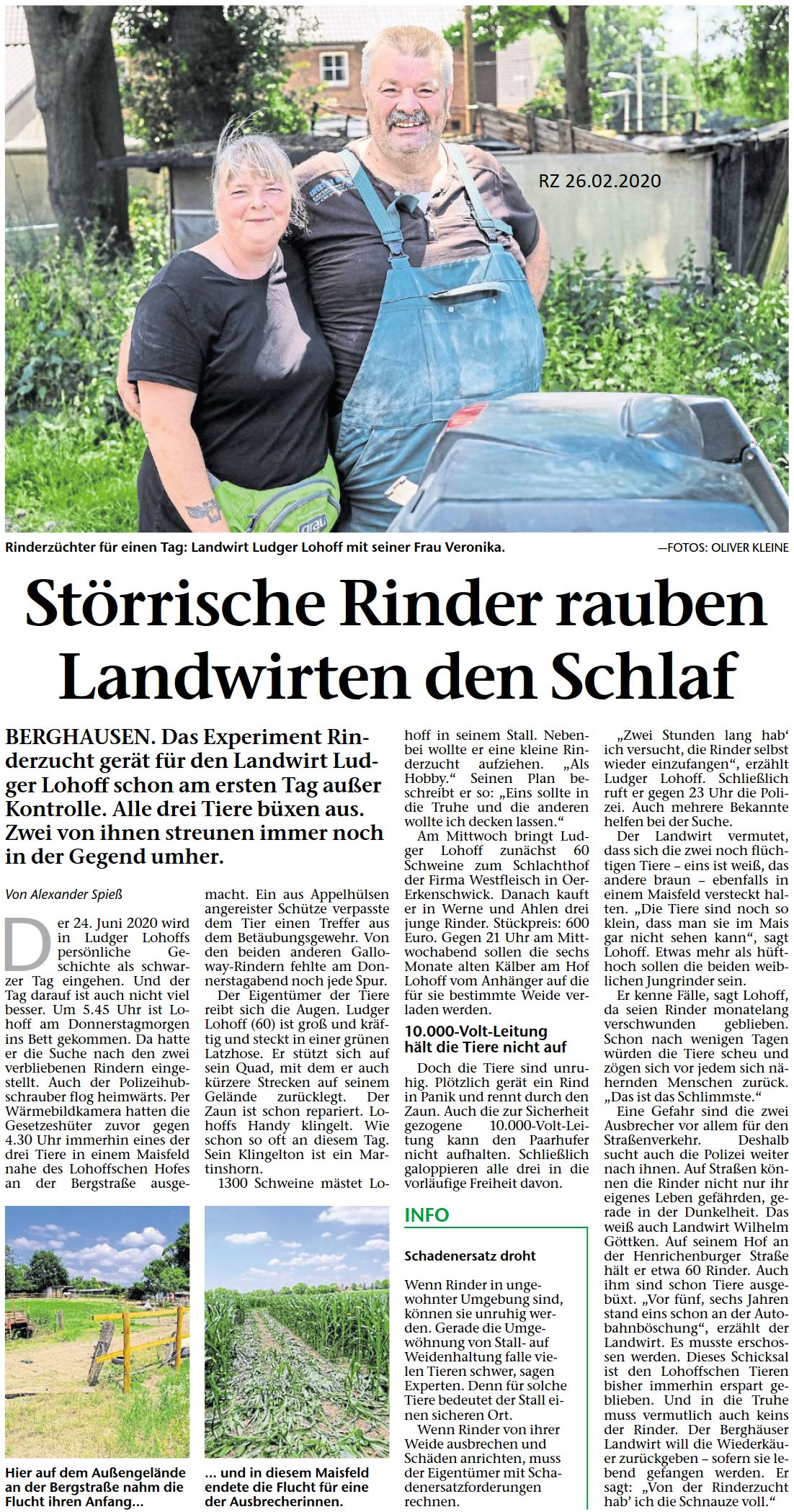 RZ 26.02.2020

Rinderzüchter für einen Tag: Landwirt Ludger Lohoff mit seiner Frau Veronika. —FOTOS: OLIVER KLEINE

Störrische Rinder rauben Landwirten den Schlaf

BERGHAUSEN. Das Experiment Rinderzucht gerät für den Landwirt Ludger Lohoff schon am ersten Tag außer Kontrolle. Alle drei Tiere büxen aus. Zwei von ihnen streunen immer noch in der Gegend umher.

Von Alexander Spieß

Der 24. Juni 2020 wird in Ludger Lohoffs persönliche Geschichte als schwarzer Tag eingehen. Und der Tag darauf ist auch nicht viel besser. Um 5.45 Uhr ist Lohoff am Donnerstagmorgen ins Bett gekommen. Da hatte er die Suche nach den zwei verbliebenen Rindern eingestellt. Auch der Polizeihubschrauber flog heimwärts. Per Wärmebildkamera hatten die Gesetzeshüter zuvor gegen 4.30 Uhr immerhin eines der drei Tiere in einem Maisfeld nahe des Lohoffschen Hofes an der Bergstraße ausgemacht. Ein aus Appelhülsen angereister Schütze verpasste dem Tier einen Treffer aus dem Betäubungsgewehr. Von den beiden anderen Galloway-Rindern fehlte am Donnerstagabend noch jede Spur.

Der Eigentümer der Tiere reibt sich die Augen. Ludger Lohoff (60) ist groß und kräftig und steckt in einer grünen Latzhose. Er stützt sich auf sein Quad, mit dem er auch kürzere Strecken auf seinem Gelände zurücklegt. Der Zaun ist schon repariert. Lohoffs Handy klingelt. Wie schon so oft an diesem Tag. Sein Klingelton ist ein Martinshorn.

1300 Schweine mästet Lohoff in seinem Stall. Nebenbei wollte er eine kleine Rinderzucht aufziehen. „Als Hobby.“ Seinen Plan beschreibt er so: „Eins sollte in die Truhe und die anderen wollte ich decken lassen.“

Am Mittwoch bringt Ludger Lohoff zunächst 60 Schweine zum Schlachthof der Firma Westfleisch in Oer-Erkenschwick. Danach kauft er in Werne und Ahlen drei junge Rinder. Stückpreis: 600 Euro. Gegen 21 Uhr am Mittwochabend sollen die sechs Monate alten Kälber am Hof Lohoff vom Anhänger auf die für sie bestimmte Weide verladen werden.

10.000-Volt-Leitung hält die Tiere nicht auf

Doch die Tiere sind unruhig. Plötzlich gerät ein Rind in Panik und rennt durch den Zaun. Auch die zur Sicherheit gezogene 10.000-Volt-Leitung kann den Paarhufer nicht aufhalten. Schließlich galoppieren alle drei in die vorläufige Freiheit davon.

„Zwei Stunden lang hab‘ ich versucht, die Rinder selbst wieder einzufangen“, erzählt Ludger Lohoff. Schließlich ruft er gegen 23 Uhr die Polizei. Auch mehrere Bekannte helfen bei der Suche.

Der Landwirt vermutet, dass sich die zwei noch flüchtigen Tiere – eins ist weiß, das andere braun – ebenfalls in einem Maisfeld versteckt halten. „Die Tiere sind noch so klein, dass man sie im Mais gar nicht sehen kann“, sagt Lohoff. Etwas mehr als hüfthoch sollen die beiden weiblichen Jungrinder sein.

Er kenne Fälle, sagt Lohoff, da seien Rinder monatelang verschwunden geblieben. Schon nach wenigen Tagen würden die Tiere scheu und zögen sich vor jedem sich nähernden Menschen zurück. „Das ist das Schlimmste.“

Eine Gefahr sind die zwei Ausbrecher vor allem für den Straßenverkehr. Deshalb sucht auch die Polizei weiter nach ihnen. Auf Straßen können die Rinder nicht nur ihr eigenes Leben gefährden, gerade in der Dunkelheit. Das weiß auch Landwirt Wilhelm Göttken. Auf seinem Hof an der Henrichenburger Straße hält er etwa 60 Rinder. Auch ihm sind schon Tiere ausgebüxt. „Vor fünf, sechs Jahren stand eins schon an der Autobahnböschung“, erzählt der Landwirt. Es musste erschossen werden. Dieses Schicksal ist den Lohoffschen Tieren bisher immerhin erspart geblieben. Und in die Truhe muss vermutlich auch keins der Rinder. Der Berghäuser Landwirt will die Wiederkäuer zurückgeben – sofern sie lebend gefangen werden. Er sagt: „Von der Rinderzucht hab‘ ich die Schnauze voll.“

INFO

Schadenersatz droht

Wenn Rinder in ungewohnter Umgebung sind, können sie unruhig werden. Gerade die Umgewöhnung von Stall- auf Weidenhaltung falle vielen Tieren schwer, sagen Experten. Denn für solche Tiere bedeutet der Stall einen sicheren Ort.

Wenn Rinder von ihrer Weide ausbrechen und Schäden anrichten, muss der Eigentümer mit Schadenersatzforderungen rechnen.

Hier auf dem Außengelände an der Bergstraße nahm die Flucht ihren Anfang...

... und in diesem Maisfeld endete die Flucht für eine der Ausbrecherinnen.